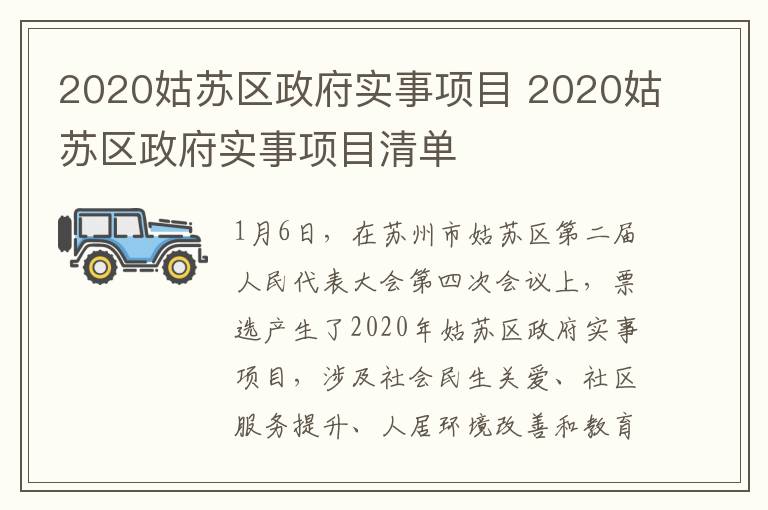 2020姑苏区政府实事项目 2020姑苏区政府实事项目清单

1月6日，在苏州市姑苏区第二届人民代表大会第四次会议上，票选产生了2020年姑苏区政府实事项目，涉及社会民生关爱、社区服务提升、人居环境改善和教育